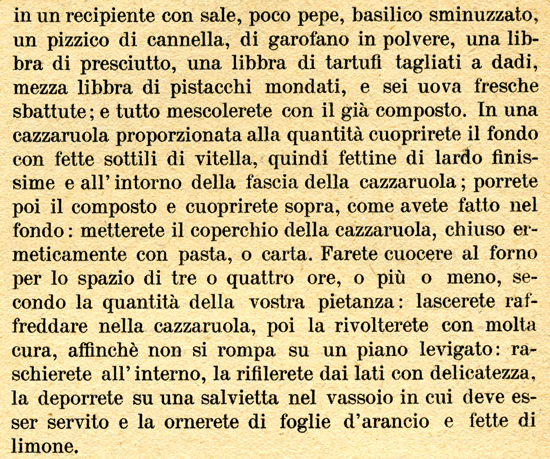 in un recipiente con sale, poco pepe, basilico sminuzzato, un pizzico di cannella, di garofano in polvere, una libbra di presciutto, una libbra di tartufi tagliati a dadi, mezza libbra di pistacchi mondati, e sei uova fresche sbattute; e tutto mescolerete con il già composto. In una cazzaruola proporzionata alla quantità cuoprirete il fondo con fette sottili di vitella, quindi fettine di lardo finissime e all' intorno della fascia della cazzaruola; porrete poi il composto e cuoprirete sopra, come avete fatto nel fondo: metterete il coperchio della cazzaruola, chiuso ermeticamente con pasta, o carta. Farete cuocere al forno per lo spazio di tre o quattro ore, o più o meno, secondo la quantità della vostra pietanza: lascerete raffreddare nella cazzaruola, poi la rivolterete con molta cura, affinchè non si rompa su un piano levigato: raschierete all' interno, la rifilerete dai lati con delicatezza, la deporrete su una salvietta nel vassoio in cui deve esser servito e la ornerete di foglie d'arancio e fette di limone.